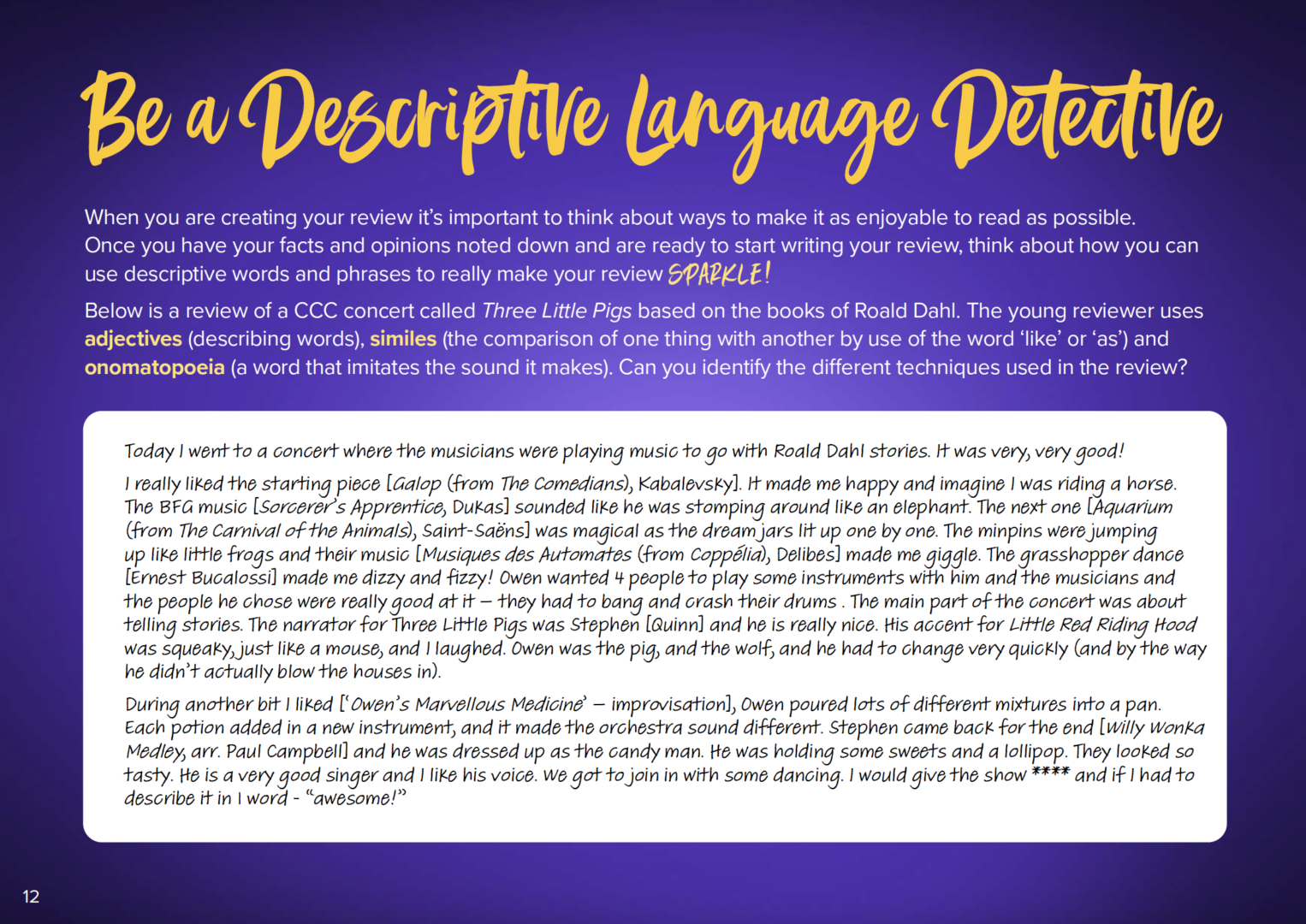 Be a Descriptive Language Detective

When you are creating your review it's important to think about ways to make it as enjoyable to read as possible. Once you have your facts and opinions noted down and are ready to start writing your review, think about how you can use descriptive words and phrases to really make your review SPARKLE!

Below is a review of a CCC concert called Three Little Pigs based on the books of Roald Dahl. The young reviewer uses adjectives (describing words), similes (the comparison of one thing with another by use of the word 'like' or 'as') and onomatopoeia (a word that imitates the sound it makes). Can you identify the different techniques used in the review?

Today I went to a concert where the musicians were playing music to go with Roald Dahl stories. It was very, very good!

I really liked the starting piece [Galop (from The Comedians), Kabalevsky]. It made me happy and imagine I was riding a horse. The BFG music [Sorcerer's Apprentice, Dukas] sounded like he was stomping around like an elephant. The next one [Aquarium (from The Carnival of the Animals), Saint-Saëns] was magical as the dream jars lit up one by one. The minpins were jumping up like little frogs and their music [Musiques des Automates (from Coppélia), Delibes] made me giggle. The grasshopper dance [Ernest Bucalossi] made me dizzy and fizzy! Owen wanted 4 people to play some instruments with him and the musicians and the people he chose were really good at it – they had to bang and crash their drums . The main part of the concert was about telling stories. The narrator for Three Little Pigs was Stephen [Quinn] and he is really nice. His accent for Little Red Riding Hood was squeaky, just like a mouse, and I laughed. Owen was the pig, and the wolf, and he had to change very quickly (and by the way he didn't actually blow the houses in).

During another bit I liked ['Owen's Marvellous Medicine' – improvisation], Owen poured lots of different mixtures into a pan. Each potion added in a new instrument, and it made the orchestra sound different. Stephen came back for the end [Willy Wonka Medley, arr. Paul Campbell] and he was dressed up as the candy man. He was holding some sweets and a lollipop. They looked so tasty. He is a very good singer and I like his voice. We got to join in with some dancing. I would give the show **** and if I had to describe it in 1 word - "awesome!"

12